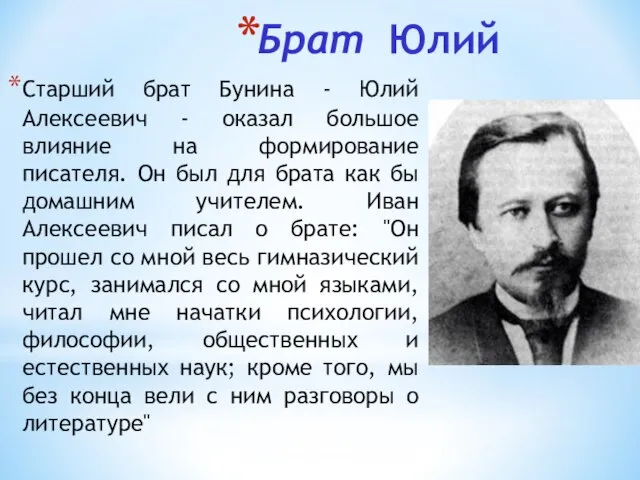 *Брат Юлий

*Старший брат Бунина - Юлий Алексеевич - оказал большое влияние на формирование писателя. Он был для брата как бы домашним учителем. Иван Алексеевич писал о брате: "Он прошел со мной весь гимназический курс, занимался со мной языками, читал мне начатки психологии, философии, общественных и естественных наук; кроме того, мы без конца вели с ним разговоры о литературе"